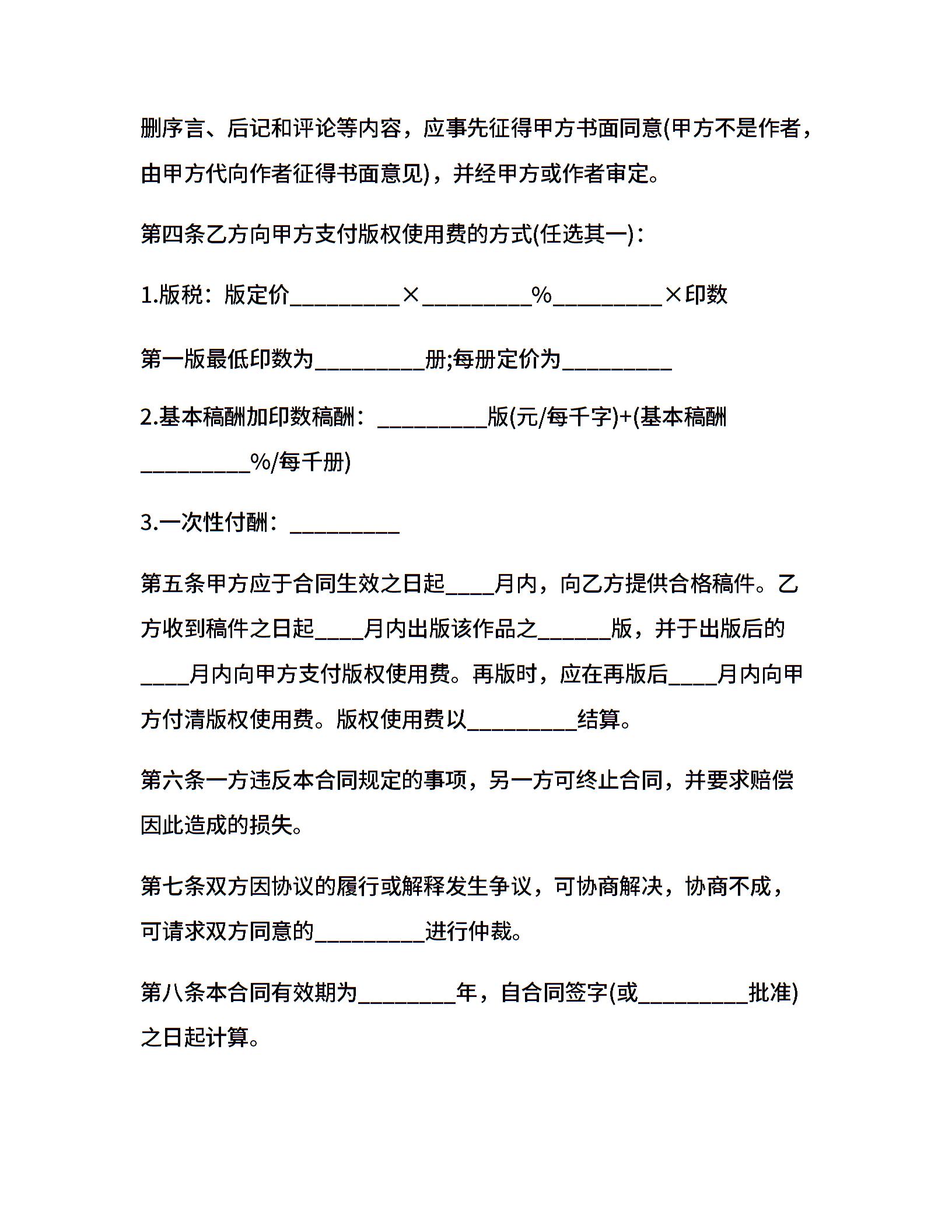 删序言、后记和评论等内容，应事先征得甲方书面同意(甲方不是作者，由甲方代向作者征得书面意见)，并经甲方或作者审定。

第四条乙方向甲方支付版权使用费的方式(任选其一)：

1.版税：版定价__________×__________%__________×印数

第一版最低印数为__________册;每册定价为__________

2.基本稿酬加印数稿酬：__________版(元/每千字)+(基本稿酬__________%/每千册)

3.一次性付酬：__________

第五条甲方应于合同生效之日起____月内，向乙方提供合格稿件。乙方收到稿件之日起____月内出版该作品之______版，并于出版后的____月内向甲方支付版权使用费。再版时，应在再版后____月内向甲方付清版权使用费。版权使用费以__________结算。

第六条一方违反本合同规定的事项，另一方可终止合同，并要求赔偿因此造成的损失。

第七条双方因协议的履行或解释发生争议，可协商解决，协商不成，可请求双方同意的__________进行仲裁。

第八条本合同有效期为_________年，自合同签字(或__________批准)之日起计算。